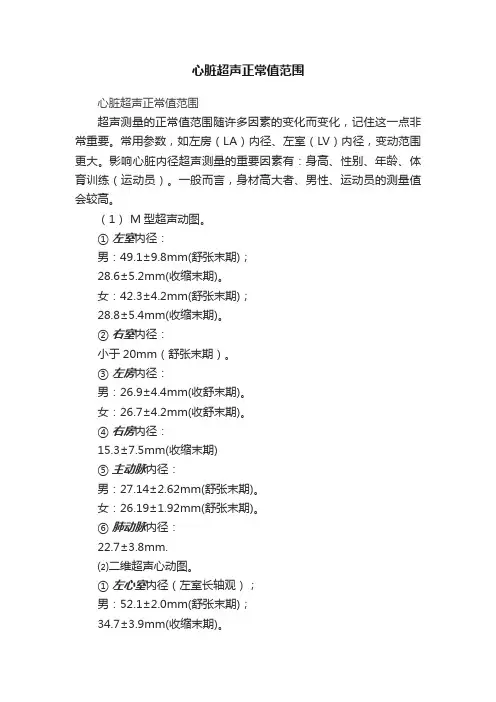 心脏超声正常值范围

心脏超声正常值范围

超声测量的正常值范围随许多因素的变化而变化，记住这一点非常重要。常用参数，如左房（LA）内径、左室（LV）内径，变动范围更大。影响心脏内径超声测量的重要因素有：身高、性别、年龄、体育训练（运动员）。一般而言，身材高大者、男性、运动员的测量值会较高。

（1） M 型超声动图。

① 左室内径：

男：49.1±9.8mm(舒张末期)；

28.6±5.2mm(收缩末期)。

女：42.3±4.2mm(舒张末期)；

28.8±5.4mm(收缩末期)。

② 右室内径：

小于 20mm（舒张末期）。

③ 左房内径：

男：26.9±4.4mm(收舒末期)。

女：26.7±4.2mm(收舒末期)。

④ 右房内径：

15.3±7.5mm(收缩末期)

⑤ 主动脉内径：

男：27.14±2.62mm(舒张末期)。

女：26.19±1.92mm(舒张末期)。

⑥ 肺动脉内径：

22.7±3.8mm.

⑵二维超声心动图。

① 左心室内径（左室长轴观）；

男：52.1±2.0mm(舒张末期)；

34.7±3.9mm(收缩末期)。